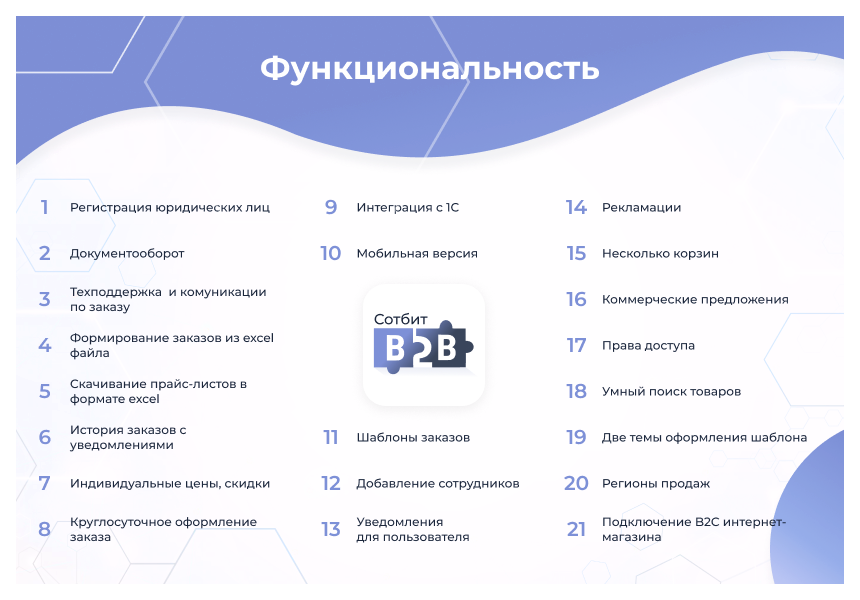 Функциональность

1 Регистрация юридических лиц

2 Документооборот

3 Техподдержка и комуникации по заказу

4 Формирование заказов из excel файла

5 Скачивание прайс-листов в формате excel

6 История заказов с уведомлениями

7 Индивидуальные цены, скидки

8 Круглосуточное оформление заказа

9 Интеграция с 1С

10 Мобильная версия

Сотбит B2B

11 Шаблоны заказов

12 Добавление сотрудников

13 Уведомления для пользователя

14 Рекламации

15 Несколько корзин

16 Коммерческие предложения

17 Права доступа

18 Умный поиск товаров

19 Две темы оформления шаблона

20 Регионы продаж

21 Подключение B2C интернет-магазина